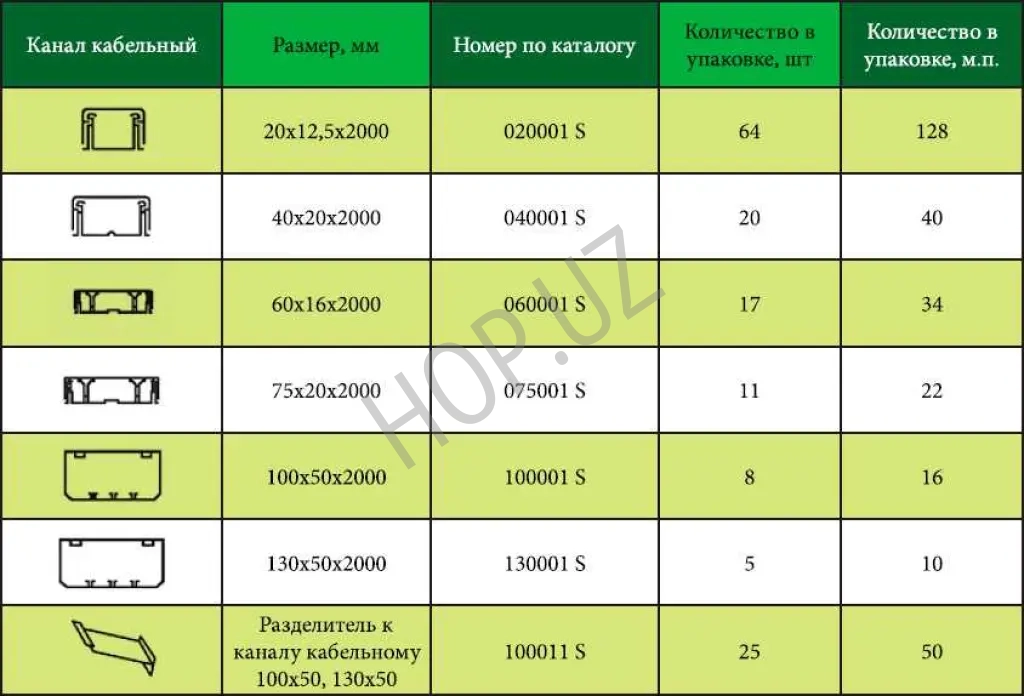 | Канал кабельный | Размер, мм | Номер по каталогу | Количество в упаковке, шт | Количество в упаковке, м.п. |
|---|---|---|---|---|
| | 20x12,5x2000 | 020001 S | 64 | 128 |
| | 40x20x2000 | 040001 S | 20 | 40 |
| | 60x16x2000 | 060001 S | 17 | 34 |
| | 75x20x2000 | 075001 S | 11 | 22 |
| | 100x50x2000 | 100001 S | 8 | 16 |
| | 130x50x2000 | 130001 S | 5 | 10 |
| | Разделитель к каналу кабельному 100x50, 130x50 | 100011 S | 25 | 50 |

HOP.UZ